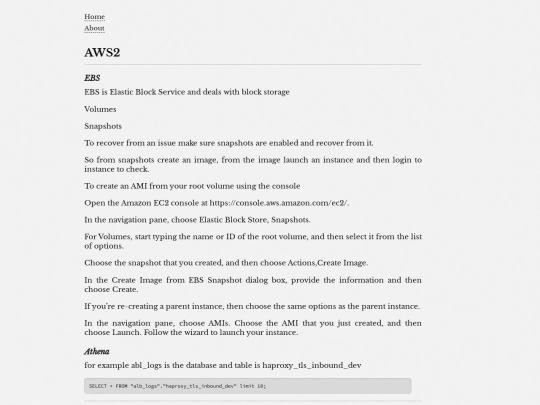 Home
About

AWS2

EBS

EBS is Elastic Block Service and deals with block storage

Volumes

Snapshots

To recover from an issue make sure snapshots are enabled and recover from it.

So from snapshots create an image, from the image launch an instance and then login to instance to check.

To create an AMI from your root volume using the console

Open the Amazon EC2 console at https://console.aws.amazon.com/ec2/.

In the navigation pane, choose Elastic Block Store, Snapshots.

For Volumes, start typing the name or ID of the root volume, and then select it from the list of options.

Choose the snapshot that you created, and then choose Actions,Create Image.

In the Create Image from EBS Snapshot dialog box, provide the information and then choose Create.

If you're re-creating a parent instance, then choose the same options as the parent instance.

In the navigation pane, choose AMIs. Choose the AMI that you just created, and then choose Launch. Follow the wizard to launch your instance.

Athena

for example abl_logs is the database and table is haproxy_tls_inbound_dev

SELECT * FROM "alb_logs"."haproxy_tls_inbound_dev" limit 10;